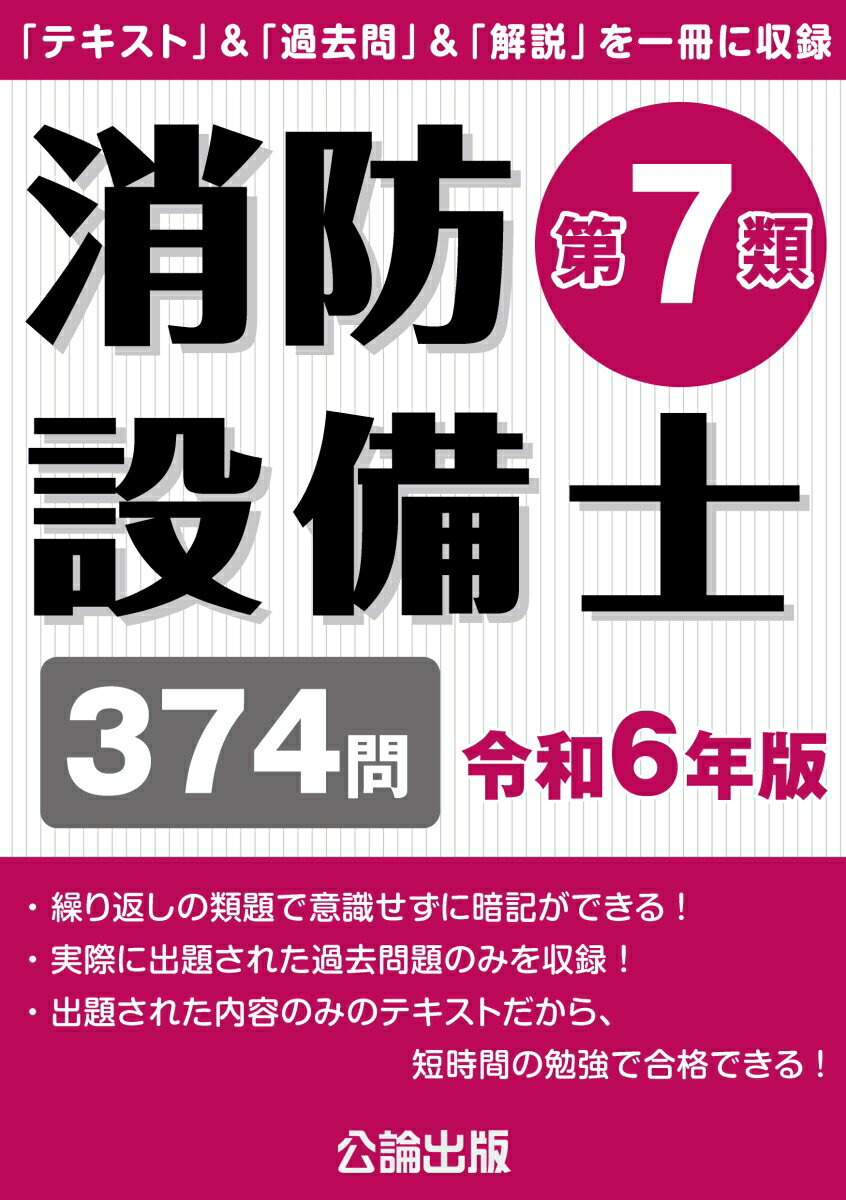 「テキスト」&「過去問」&「解説」を一冊に収録

消防設備士

第7類

374問

令和6年版

・繰り返しの類題で意識せずに暗記ができる！
・実際に出題された過去問題のみを収録！
・出題された内容のみのテキストだから、短時間の勉強で合格できる！

公論出版